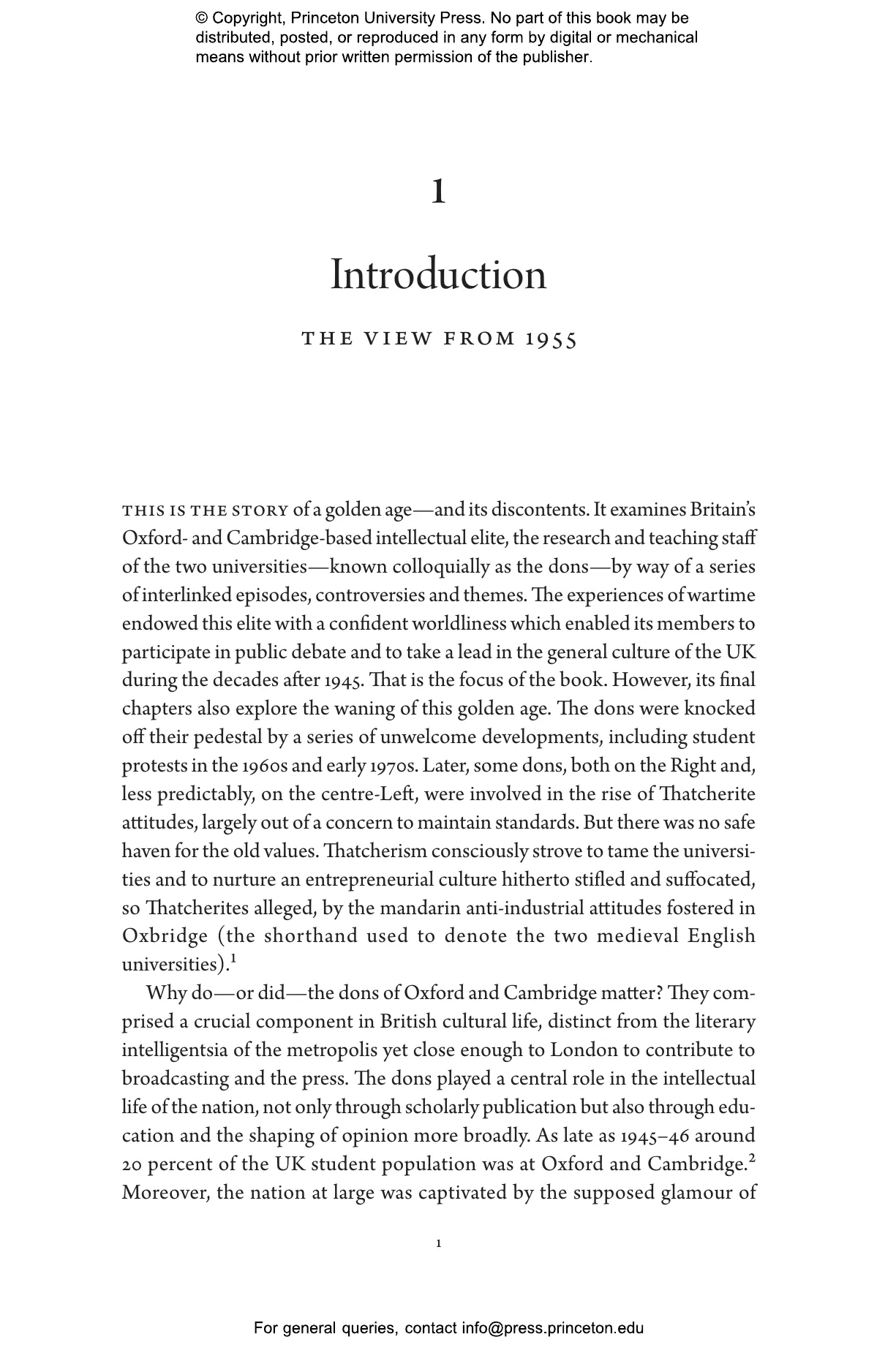 © Copyright, Princeton University Press. No part of this book may be distributed, posted, or reproduced in any form by digital or mechanical means without prior written permission of the publisher.

1

Introduction

THE VIEW FROM 1955

THIS IS THE STORY of a golden age—and its discontents. It examines Britain's Oxford- and Cambridge-based intellectual elite, the research and teaching staff of the two universities—known colloquially as the dons—by way of a series of interlinked episodes, controversies and themes. The experiences of wartime endowed this elite with a confident worldliness which enabled its members to participate in public debate and to take a lead in the general culture of the UK during the decades after 1945. That is the focus of the book. However, its final chapters also explore the waning of this golden age. The dons were knocked off their pedestal by a series of unwelcome developments, including student protests in the 1960s and early 1970s. Later, some dons, both on the Right and, less predictably, on the centre-Left, were involved in the rise of Thatcherite attitudes, largely out of a concern to maintain standards. But there was no safe haven for the old values. Thatcherism consciously strove to tame the universities and to nurture an entrepreneurial culture hitherto stifled and suffocated, so Thatcherites alleged, by the mandarin anti-industrial attitudes fostered in Oxbridge (the shorthand used to denote the two medieval English universities).$^1$

Why do—or did—the dons of Oxford and Cambridge matter? They comprised a crucial component in British cultural life, distinct from the literary intelligentsia of the metropolis yet close enough to London to contribute to broadcasting and the press. The dons played a central role in the intellectual life of the nation, not only through scholarly publication but also through education and the shaping of opinion more broadly. As late as 1945–46 around 20 percent of the UK student population was at Oxford and Cambridge.$^2$ Moreover, the nation at large was captivated by the supposed glamour of

1

For general queries, contact info@press.princeton.edu